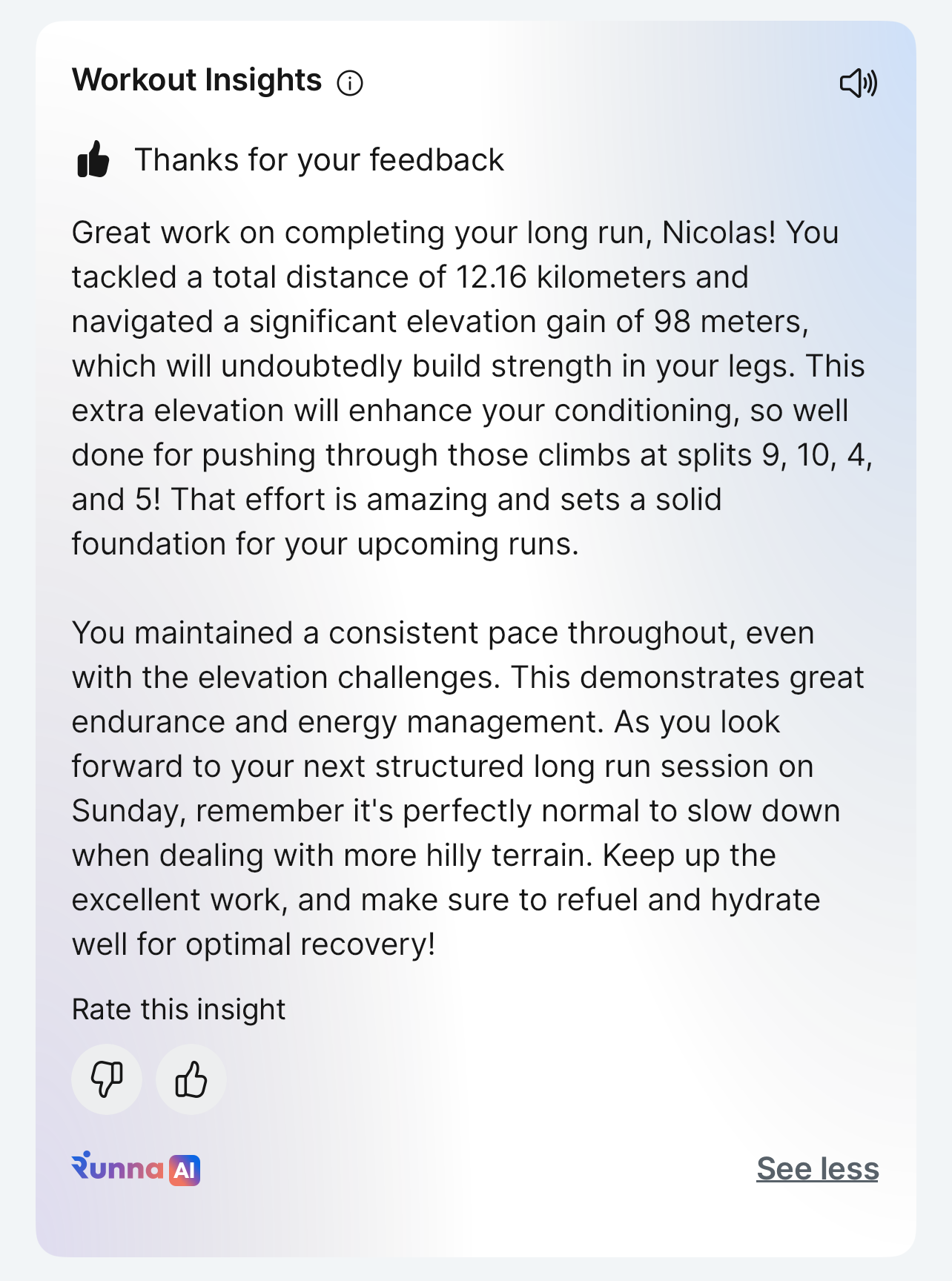 Workout Insights

Thanks for your feedback

Great work on completing your long run, Nicolas! You tackled a total distance of 12.16 kilometers and navigated a significant elevation gain of 98 meters, which will undoubtedly build strength in your legs. This extra elevation will enhance your conditioning, so well done for pushing through those climbs at splits 9, 10, 4, and 5! That effort is amazing and sets a solid foundation for your upcoming runs.

You maintained a consistent pace throughout, even with the elevation challenges. This demonstrates great endurance and energy management. As you look forward to your next structured long run session on Sunday, remember it's perfectly normal to slow down when dealing with more hilly terrain. Keep up the excellent work, and make sure to refuel and hydrate well for optimal recovery!

Rate this insight

Runna AI

See less